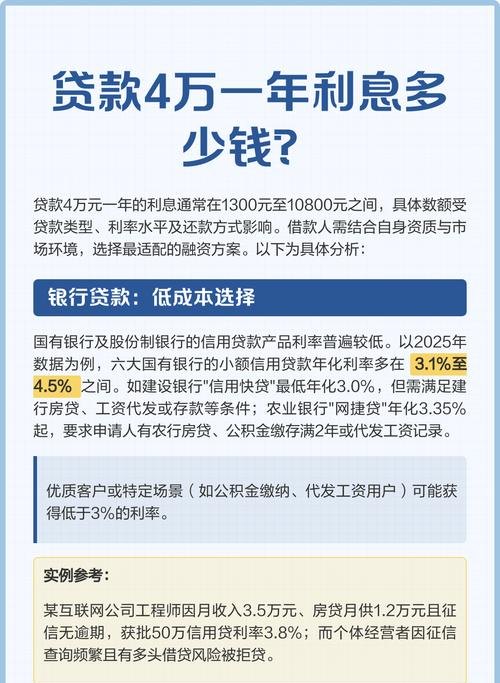 贷款4万一年利息多少钱?

贷款4万元一年的利息通常在1300元至10800元之间，具体数额受贷款类型、利率水平及还款方式影响。借款人需结合自身资质与市场环境，选择最适配的融资方案。以下为具体分析：

银行贷款：低成本选择

国有银行及股份制银行的信用贷款产品利率普遍较低。以2025年数据为例，六大国有银行的小额信用贷款年化利率多在 3.1%至4.5% 之间。如建设银行"信用快贷"最低年化3.0%，但需满足建行房贷、工资代发或存款等条件；农业银行"网捷贷"年化3.35%起，要求申请人有农行房贷、公积金缴存满2年或代发工资记录。

优质客户或特定场景（如公积金缴纳、代发工资用户）可能获得低于3%的利率。

实例参考：

某互联网公司工程师因月收入3.5万元、房贷月供1.2万元且征信无逾期，获批50万信用贷利率3.8%；而个体经营者因征信查询频繁且有多头借贷风险被拒贷。